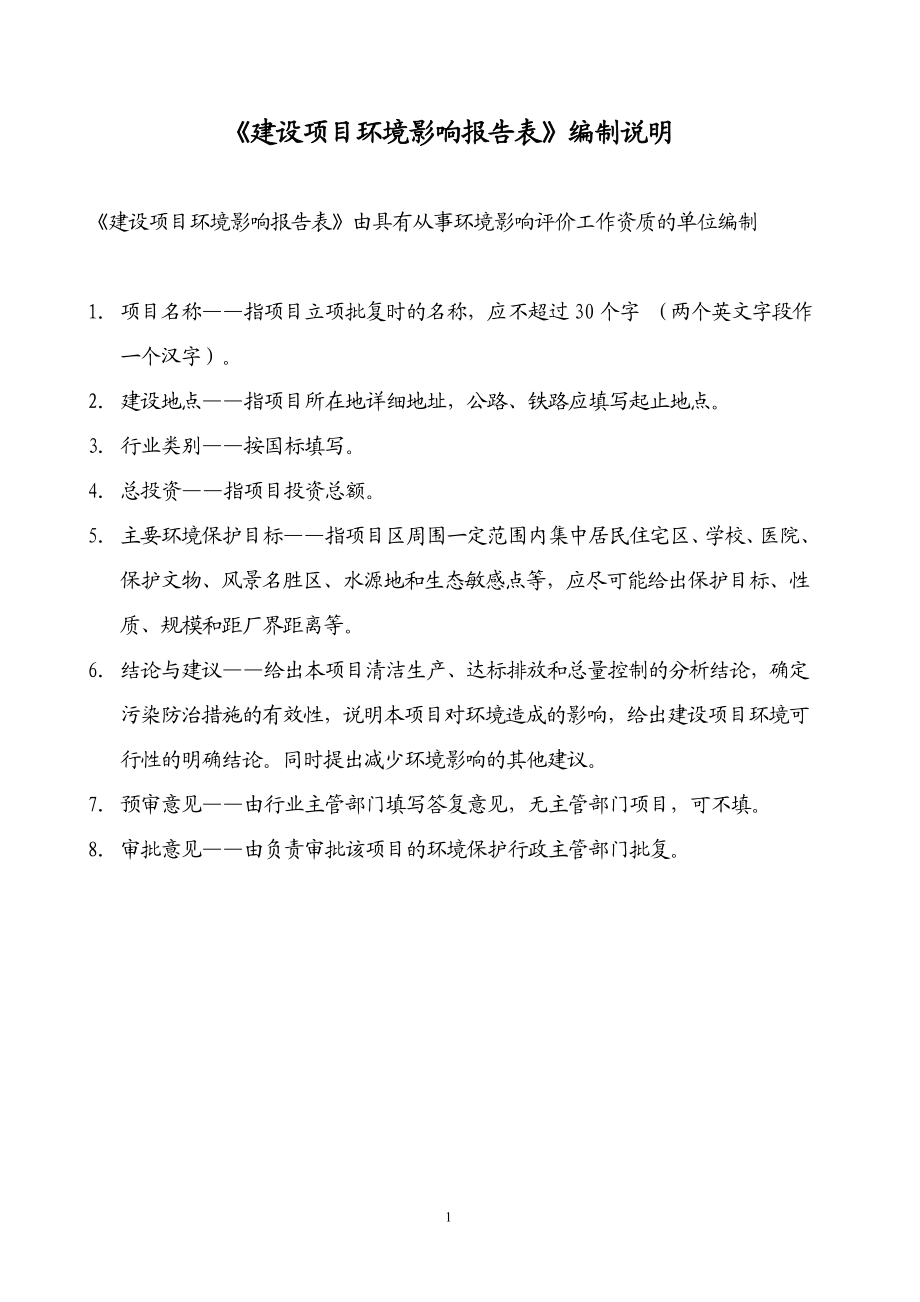 《建设项目环境影响报告表》编制说明

《建设项目环境影响报告表》由具有从事环境影响评价工作资质的单位编制

1. 项目名称——指项目立项批复时的名称，应不超过 30 个字 （两个英文字段作一个汉字）。

2. 建设地点——指项目所在地详细地址，公路、铁路应填写起止地点。

3. 行业类别——按国标填写。

4. 总投资——指项目投资总额。

5. 主要环境保护目标——指项目区周围一定范围内集中居民住宅区、学校、医院、保护文物、风景名胜区、水源地和生态敏感点等，应尽可能给出保护目标、性质、规模和距厂界距离等。

6. 结论与建议——给出本项目清洁生产、达标排放和总量控制的分析结论，确定污染防治措施的有效性，说明本项目对环境造成的影响，给出建设项目环境可行性的明确结论。同时提出减少环境影响的其他建议。

7. 预审意见——由行业主管部门填写答复意见，无主管部门项目，可不填。

8. 审批意见——由负责审批该项目的环境保护行政主管部门批复。

1